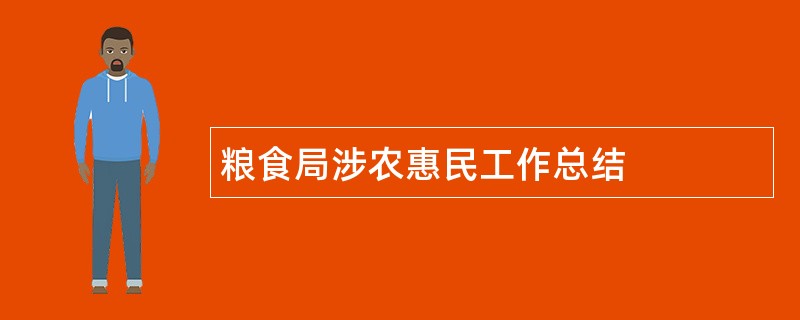 粮食局涉农惠民工作总结